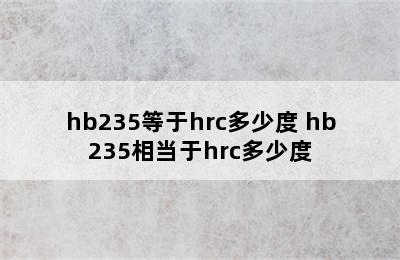 hb235等于hrc多少度 hb235相当于hrc多少度